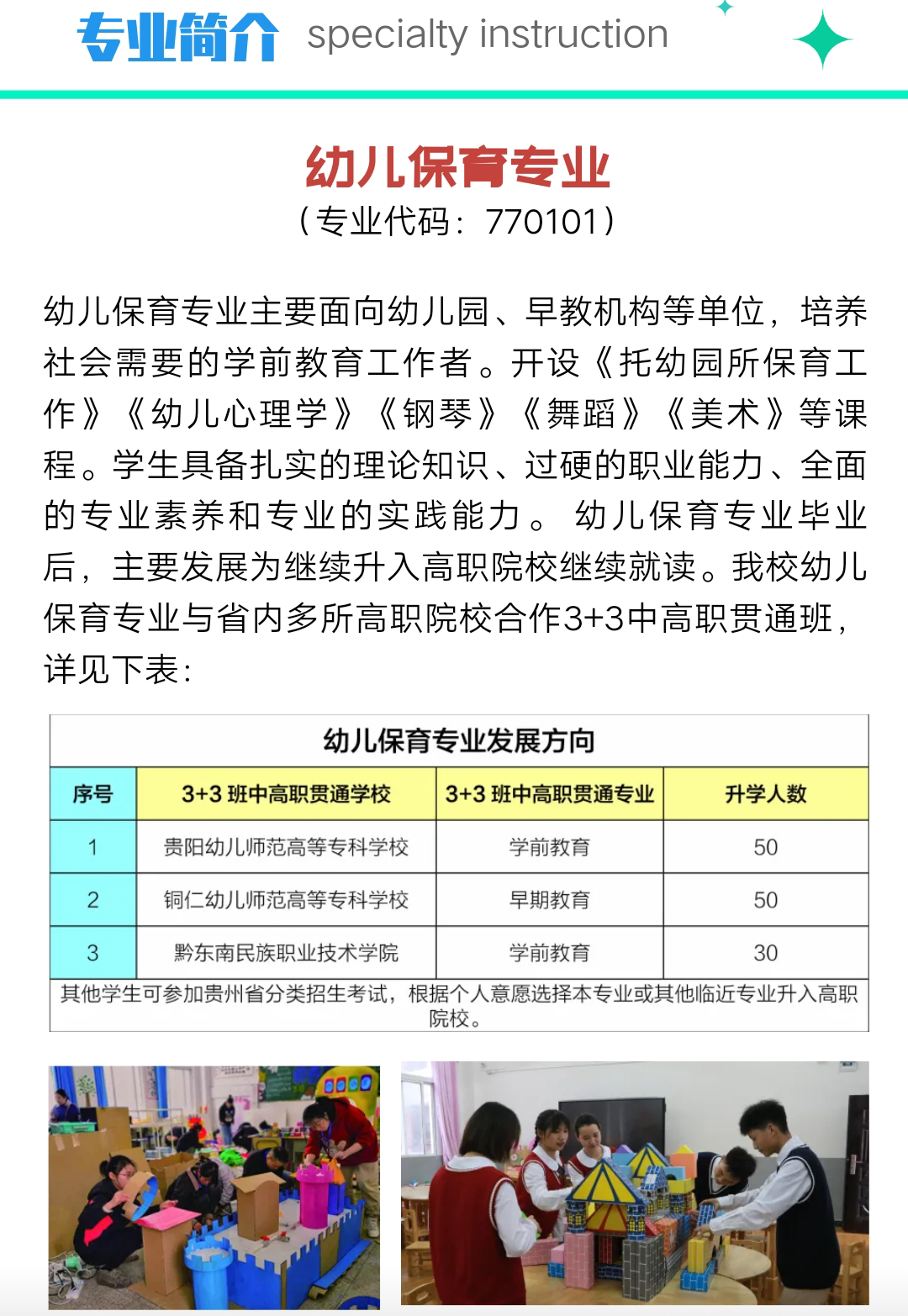 专业简介 specialty instruction

幼儿保育专业
（专业代码：770101）

幼儿保育专业主要面向幼儿园、早教机构等单位，培养社会需要的学前教育工作者。开设《托幼园所保育工作》《幼儿心理学》《钢琴》《舞蹈》《美术》等课程。学生具备扎实的理论知识、过硬的职业能力、全面的专业素养和专业的实践能力。 幼儿保育专业毕业后，主要发展为继续升入高职院校继续就读。我校幼儿保育专业与省内多所高职院校合作3+3中高职贯通班，详见下表：

幼儿保育专业发展方向

| 序号 | 3+3 班中高职贯通学校 | 3+3 班中高职贯通专业 | 升学人数 |
|---|---|---|---|
| 1 | 贵阳幼儿师范高等专科学校 | 学前教育 | 50 |
| 2 | 铜仁幼儿师范高等专科学校 | 早期教育 | 50 |
| 3 | 黔东南民族职业技术学院 | 学前教育 | 30 |

其他学生可参加贵州省分类招生考试，根据个人意愿选择本专业或其他临近专业升入高职院校。